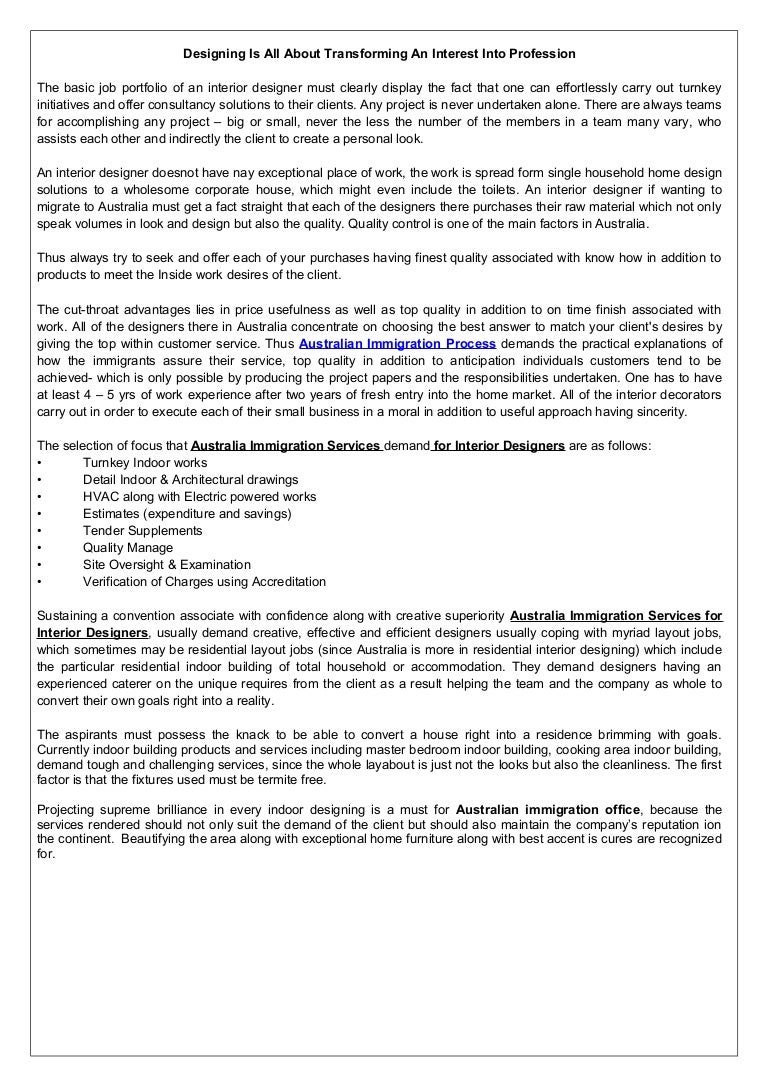 Designing Is All About Transforming An Interest Into Profession

The basic job portfolio of an interior designer must clearly display the fact that one can effortlessly carry out turnkey initiatives and offer consultancy solutions to their clients. Any project is never undertaken alone. There are always teams for accomplishing any project – big or small, never the less the number of the members in a team many vary, who assists each other and indirectly the client to create a personal look.

An interior designer doesnot have nay exceptional place of work, the work is spread form single household home design solutions to a wholesome corporate house, which might even include the toilets. An interior designer if wanting to migrate to Australia must get a fact straight that each of the designers there purchases their raw material which not only speak volumes in look and design but also the quality. Quality control is one of the main factors in Australia.

Thus always try to seek and offer each of your purchases having finest quality associated with know how in addition to products to meet the Inside work desires of the client.

The cut-throat advantages lies in price usefulness as well as top quality in addition to on time finish associated with work. All of the designers there in Australia concentrate on choosing the best answer to match your client's desires by giving the top within customer service. Thus Australian Immigration Process demands the practical explanations of how the immigrants assure their service, top quality in addition to anticipation individuals customers tend to be achieved- which is only possible by producing the project papers and the responsibilities undertaken. One has to have at least 4 – 5 yrs of work experience after two years of fresh entry into the home market. All of the interior decorators carry out in order to execute each of their small business in a moral in addition to useful approach having sincerity.

The selection of focus that Australia Immigration Services demand for Interior Designers are as follows:
• Turnkey Indoor works
• Detail Indoor & Architectural drawings
• HVAC along with Electric powered works
• Estimates (expenditure and savings)
• Tender Supplements
• Quality Manage
• Site Oversight & Examination
• Verification of Charges using Accreditation

Sustaining a convention associate with confidence along with creative superiority Australia Immigration Services for Interior Designers, usually demand creative, effective and efficient designers usually coping with myriad layout jobs, which sometimes may be residential layout jobs (since Australia is more in residential interior designing) which include the particular residential indoor building of total household or accommodation. They demand designers having an experienced caterer on the unique requires from the client as a result helping the team and the company as whole to convert their own goals right into a reality.

The aspirants must possess the knack to be able to convert a house right into a residence brimming with goals. Currently indoor building products and services including master bedroom indoor building, cooking area indoor building, demand tough and challenging services, since the whole layabout is just not the looks but also the cleanliness. The first factor is that the fixtures used must be termite free.

Projecting supreme brilliance in every indoor designing is a must for Australian immigration office, because the services rendered should not only suit the demand of the client but should also maintain the company's reputation ion the continent. Beautifying the area along with exceptional home furniture along with best accent is cures are recognized for.